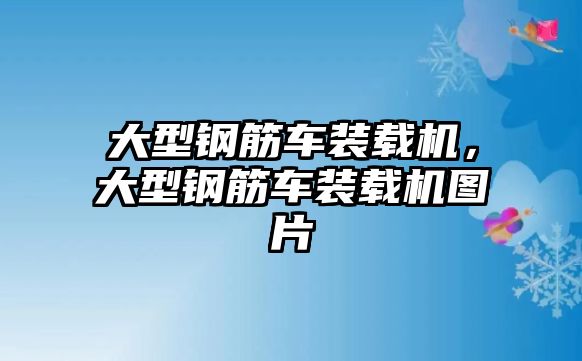 大型钢筋车装载机，大型钢筋车装载机图片